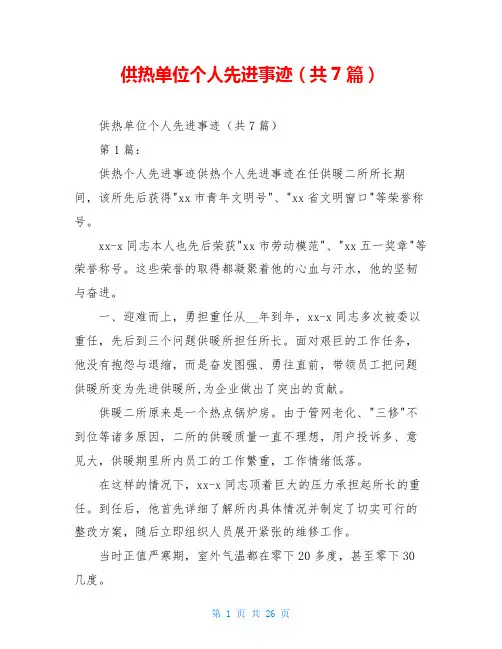 供热单位个人先进事迹（共7篇）

供热单位个人先进事迹（共7篇）

第1篇：

供热个人先进事迹供热个人先进事迹在任供暖二所所长期间，该所先后获得"xx市青年文明号"、"xx省文明窗口"等荣誉称号。

xx-x同志本人也先后荣获"xx市劳动模范"、"xx五一奖章"等荣誉称号。这些荣誉的取得都凝聚着他的心血与汗水，他的坚韧与奋进。

一、迎难而上，勇担重任从__年到年，xx-x同志多次被委以重任，先后到三个问题供暖所担任所长。面对艰巨的工作任务，他没有抱怨与退缩，而是奋发图强、勇往直前，带领员工把问题供暖所变为先进供暖所，为企业做出了突出的贡献。

供暖二所原来是一个热点锅炉房。由于管网老化、"三修"不到位等诸多原因，二所的供暖质量一直不理想，用户投诉多、意见大，供暖期里所内员工的工作繁重，工作情绪低落。

在这样的情况下，xx-x同志顶着巨大的压力承担起所长的重任。到任后，他首先详细了解所内具体情况并制定了切实可行的整改方案，随后立即组织人员展开紧张的维修工作。

当时正值严寒期，室外气温都在零下20多度，甚至零下30几度。

第 1 页 共 26 页